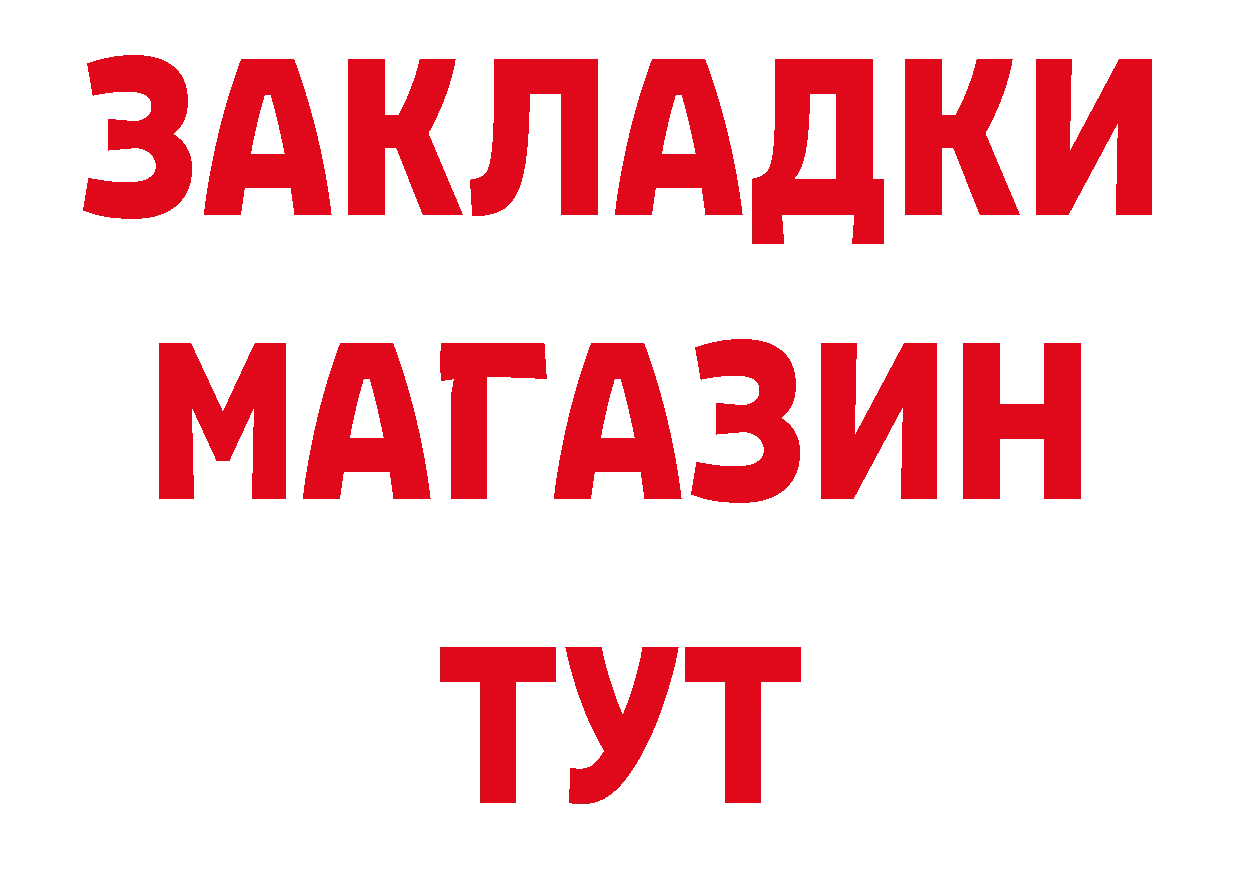 ЗАКЛАДКИ
МАГАЗИН
ТУТ